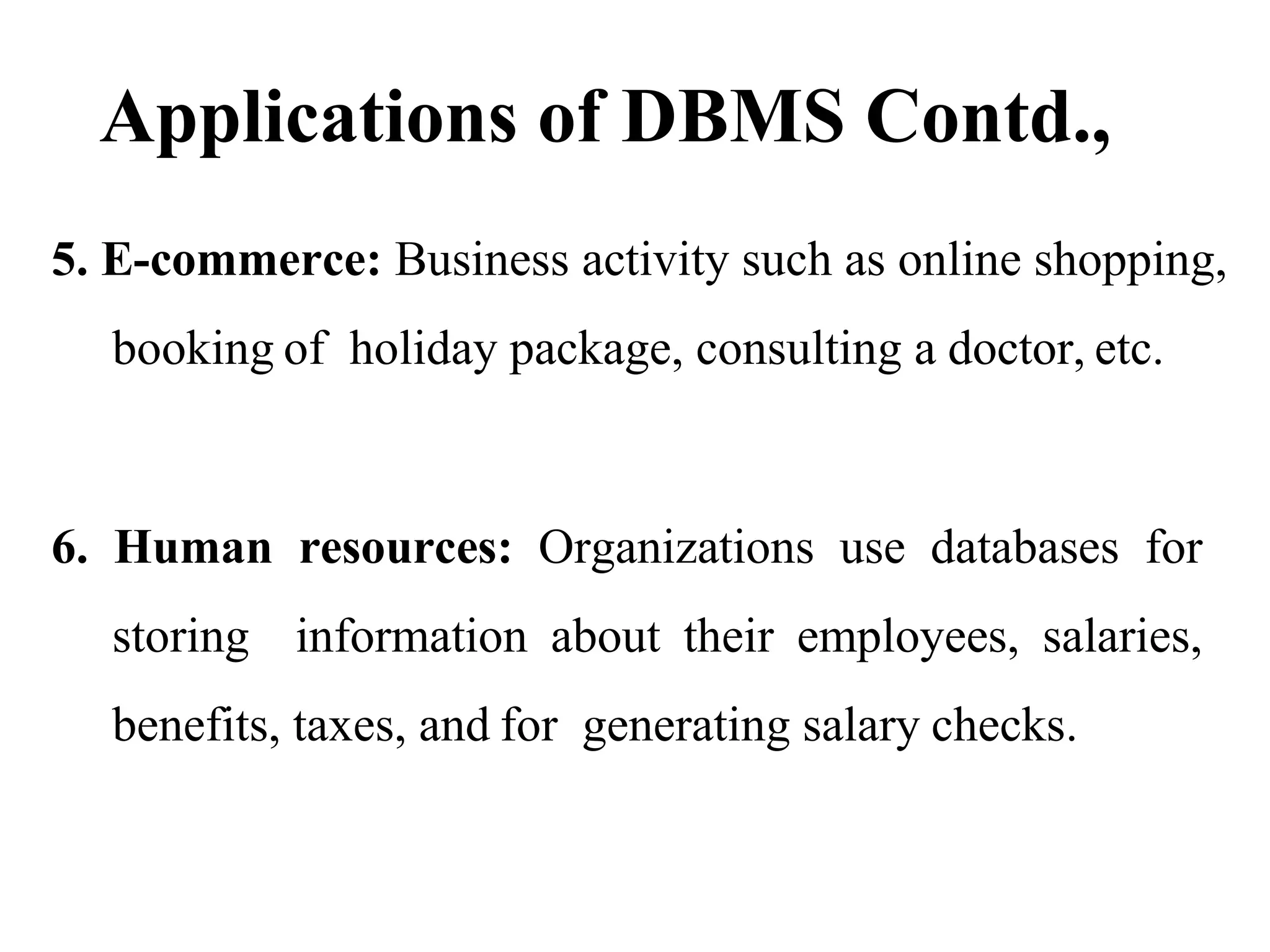 Applications of DBMS Contd.,

5. E-commerce: Business activity such as online shopping, booking of holiday package, consulting a doctor, etc.

6. Human resources: Organizations use databases for storing information about their employees, salaries, benefits, taxes, and for generating salary checks.